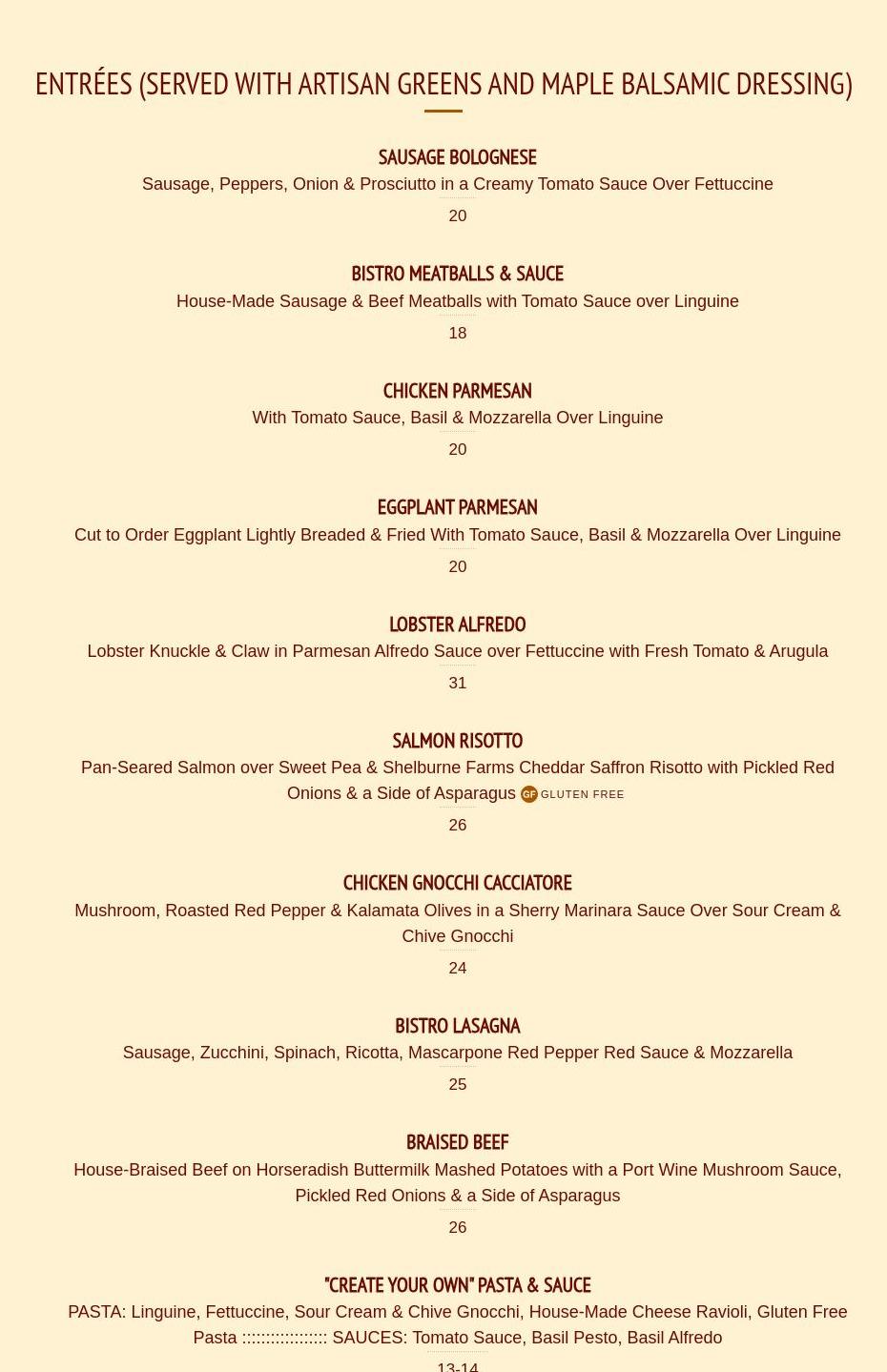 ENTRÉES (SERVED WITH ARTISAN GREENS AND MAPLE BALSAMIC DRESSING)

SAUSAGE BOLOGNESE
Sausage, Peppers, Onion & Prosciutto in a Creamy Tomato Sauce Over Fettuccine
20

BISTRO MEATBALLS & SAUCE
House-Made Sausage & Beef Meatballs with Tomato Sauce over Linguine
18

CHICKEN PARMESAN
With Tomato Sauce, Basil & Mozzarella Over Linguine
20

EGGPLANT PARMESAN
Cut to Order Eggplant Lightly Breaded & Fried With Tomato Sauce, Basil & Mozzarella Over Linguine
20

LOBSTER ALFREDO
Lobster Knuckle & Claw in Parmesan Alfredo Sauce over Fettuccine with Fresh Tomato & Arugula
31

SALMON RISOTTO
Pan-Seared Salmon over Sweet Pea & Shelburne Farms Cheddar Saffron Risotto with Pickled Red Onions & a Side of Asparagus GF GLUTEN FREE
26

CHICKEN GNOCCHI CACCIATORE
Mushroom, Roasted Red Pepper & Kalamata Olives in a Sherry Marinara Sauce Over Sour Cream & Chive Gnocchi
24

BISTRO LASAGNA
Sausage, Zucchini, Spinach, Ricotta, Mascarpone Red Pepper Red Sauce & Mozzarella
25

BRAISED BEEF
House-Braised Beef on Horseradish Buttermilk Mashed Potatoes with a Port Wine Mushroom Sauce, Pickled Red Onions & a Side of Asparagus
26

"CREATE YOUR OWN" PASTA & SAUCE
PASTA: Linguine, Fettuccine, Sour Cream & Chive Gnocchi, House-Made Cheese Ravioli, Gluten Free Pasta ::::::::::::::::: SAUCES: Tomato Sauce, Basil Pesto, Basil Alfredo
13-14